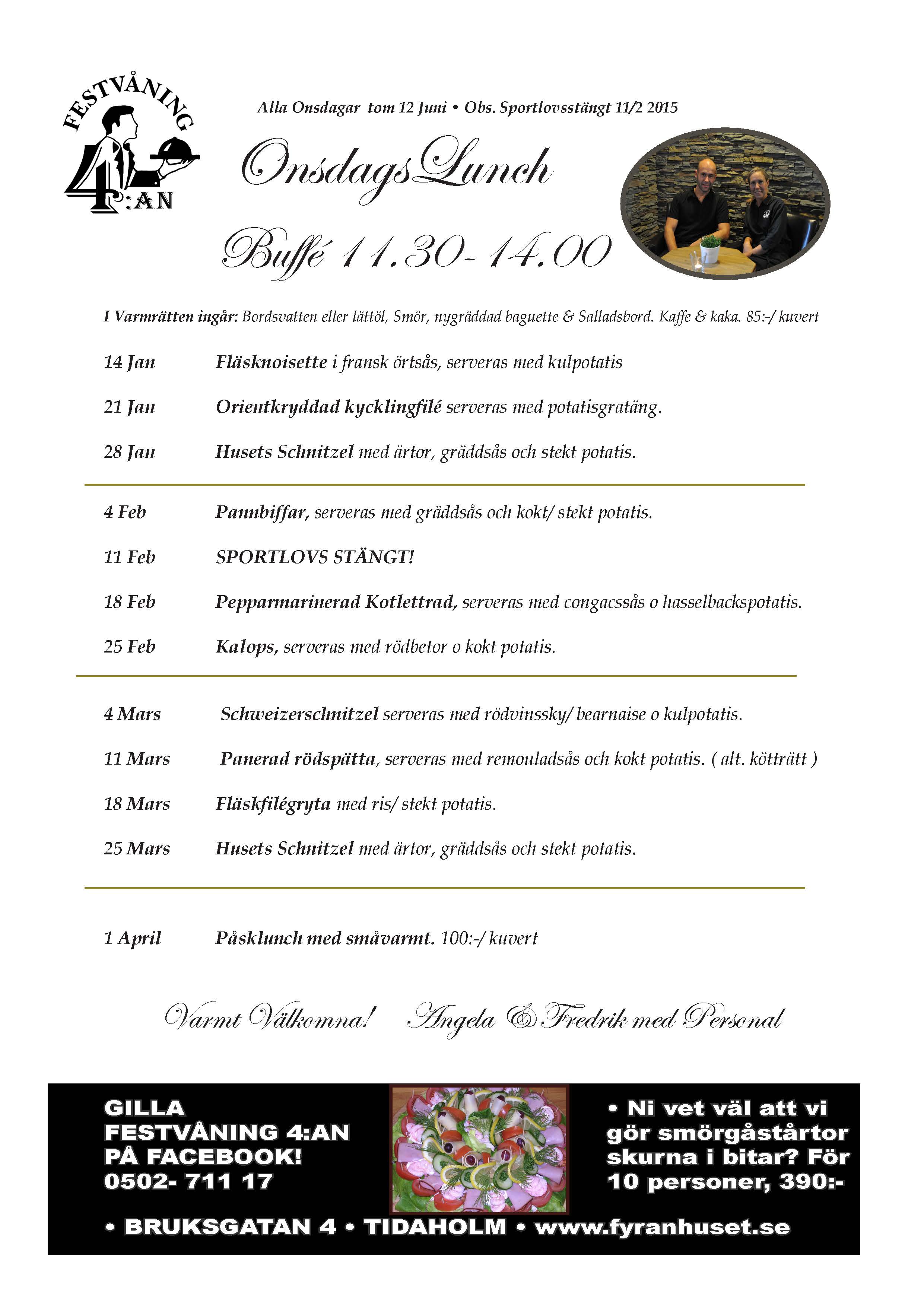 FESTVÅNING 4:AN

Alla Onsdagar tom 12 Juni • Obs. Sportlovsstängt 11/2 2015

OnsdagsLunch

Buffé 11.30-14.00

I Varmrätten ingår: Bordsvatten eller lättöl, Smör, nygräddad baguette & Salladsbord. Kaffe & kaka. 85:-/ kuvert

14 Jan Fläsknoisette i fransk örtsås, serveras med kulpotatis

21 Jan Orientkryddad kycklingfilé serveras med potatisgratäng.

28 Jan Husets Schnitzel med ärtor, gräddsås och stekt potatis.

4 Feb Pannbiffar, serveras med gräddsås och kokt/ stekt potatis.

11 Feb SPORTLOVS STÄNGT!

18 Feb Pepparmarinerad Kotlettrad, serveras med congacssås o hasselbackspotatis.

25 Feb Kalops, serveras med rödbetor o kokt potatis.

4 Mars Schweizerschnitzel serveras med rödvinssky/ bearnaise o kulpotatis.

11 Mars Panerad rödspätta, serveras med remouladsås och kokt potatis. ( alt. kötträtt )

18 Mars Fläskfilégryta med ris/ stekt potatis.

25 Mars Husets Schnitzel med ärtor, gräddsås och stekt potatis.

1 April Påsklunch med småvarmt. 100:-/ kuvert

Varmt Välkomna! Angela & Fredrik med Personal

GILLA FESTVÅNING 4:AN PÅ FACEBOOK! 0502- 711 17

• Ni vet väl att vi gör smörgåstårtor skurna i bitar? För 10 personer, 390:-

• BRUKSGATAN 4 • TIDAHOLM • www.fyranhuset.se